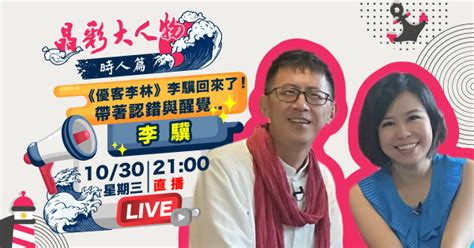 晶彩大人物
時人篇
《優客李林》李驥回來了！
帶著認錯與醒覺
李驥
10/30
星期三
21:00
直播
LIVE